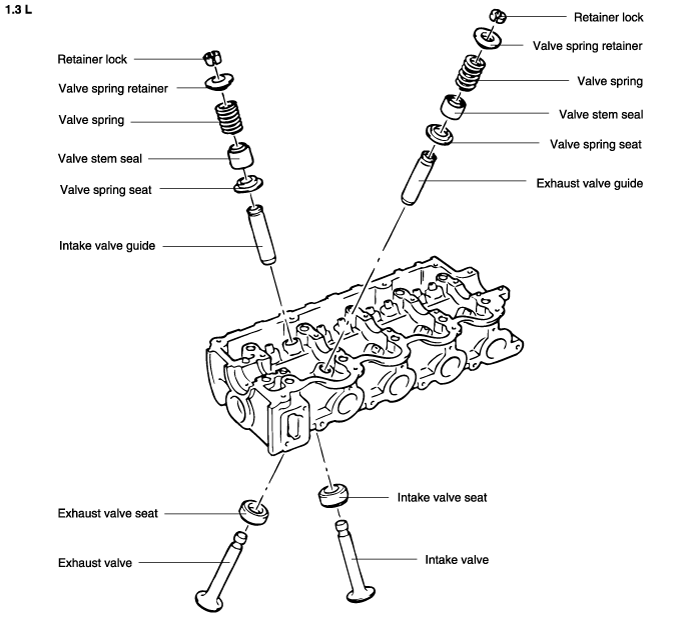 1.3 L

Retainer lock
Valve spring retainer
Valve spring
Valve stem seal
Valve spring seat
Intake valve guide

Retainer lock
Valve spring retainer
Valve spring
Valve stem seal
Valve spring seat
Exhaust valve guide

Exhaust valve seat
Exhaust valve

Intake valve seat
Intake valve